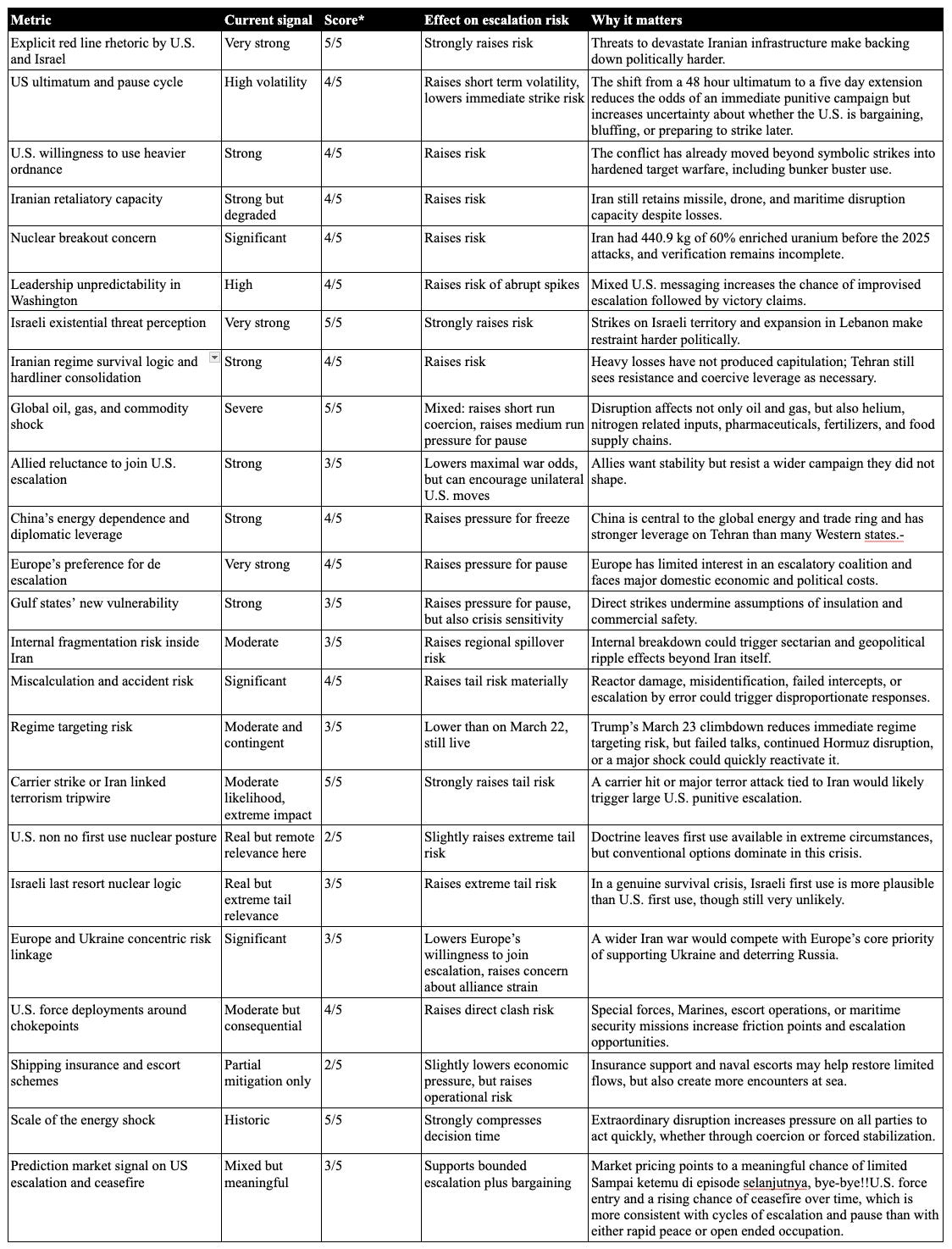 | Metric | Current signal | Score* | Effect on escalation risk | Why it matters |
|---|---|---|---|---|
| Explicit red line rhetoric by U.S. and Israel | Very strong | 5/5 | Strongly raises risk | Threats to devastate Iranian infrastructure make backing down politically harder. |
| US ultimatum and pause cycle | High volatility | 4/5 | Raises short term volatility, lowers immediate strike risk | The shift from a 48 hour ultimatum to a five day extension reduces the odds of an immediate punitive campaign but increases uncertainty about whether the U.S. is bargaining, bluffing, or preparing to strike later. |
| U.S. willingness to use heavier ordnance | Strong | 4/5 | Raises risk | The conflict has already moved beyond symbolic strikes into hardened target warfare, including bunker buster use. |
| Iranian retaliatory capacity | Strong but degraded | 4/5 | Raises risk | Iran still retains missile, drone, and maritime disruption capacity despite losses. |
| Nuclear breakout concern | Significant | 4/5 | Raises risk | Iran had 440.9 kg of 60% enriched uranium before the 2025 attacks, and verification remains incomplete. |
| Leadership unpredictability in Washington | High | 4/5 | Raises risk of abrupt spikes | Mixed U.S. messaging increases the chance of improvised escalation followed by victory claims. |
| Israeli existential threat perception | Very strong | 5/5 | Strongly raises risk | Strikes on Israeli territory and expansion in Lebanon make restraint harder politically. |
| Iranian regime survival logic and hardliner consolidation | Strong | 4/5 | Raises risk | Heavy losses have not produced capitulation; Tehran still sees resistance and coercive leverage as necessary. |
| Global oil, gas, and commodity shock | Severe | 5/5 | Mixed: raises short run coercion, raises medium run pressure for pause | Disruption affects not only oil and gas, but also helium, nitrogen related inputs, pharmaceuticals, fertilizers, and food supply chains. |
| Allied reluctance to join U.S. escalation | Strong | 3/5 | Lowers maximal war odds, but can encourage unilateral U.S. moves | Allies want stability but resist a wider campaign they did not shape. |
| China's energy dependence and diplomatic leverage | Strong | 4/5 | Raises pressure for freeze | China is central to the global energy and trade ring and has stronger leverage on Tehran than many Western states.- |
| Europe's preference for de escalation | Very strong | 4/5 | Raises pressure for pause | Europe has limited interest in an escalatory coalition and faces major domestic economic and political costs. |
| Gulf states' new vulnerability | Strong | 3/5 | Raises pressure for pause, but also crisis sensitivity | Direct strikes undermine assumptions of insulation and commercial safety. |
| Internal fragmentation risk inside Iran | Moderate | 3/5 | Raises regional spillover risk | Internal breakdown could trigger sectarian and geopolitical ripple effects beyond Iran itself. |
| Miscalculation and accident risk | Significant | 4/5 | Raises tail risk materially | Reactor damage, misidentification, failed intercepts, or escalation by error could trigger disproportionate responses. |
| Regime targeting risk | Moderate and contingent | 3/5 | Lower than on March 22, still live | Trump's March 23 climbdown reduces immediate regime targeting risk, but failed talks, continued Hormuz disruption, or a major shock could quickly reactivate it. |
| Carrier strike or Iran linked terrorism tripwire | Moderate likelihood, extreme impact | 5/5 | Strongly raises tail risk | A carrier hit or major terror attack tied to Iran would likely trigger large U.S. punitive escalation. |
| U.S. non no first use nuclear posture | Real but remote relevance here | 2/5 | Slightly raises extreme tail risk | Doctrine leaves first use available in extreme circumstances, but conventional options dominate in this crisis. |
| Israeli last resort nuclear logic | Real but extreme tail relevance | 3/5 | Raises extreme tail risk | In a genuine survival crisis, Israeli first use is more plausible than U.S. first use, though still very unlikely. |
| Europe and Ukraine concentric risk linkage | Significant | 3/5 | Lowers Europe's willingness to join escalation, raises concern about alliance strain | A wider Iran war would compete with Europe's core priority of supporting Ukraine and deterring Russia. |
| U.S. force deployments around chokepoints | Moderate but consequential | 4/5 | Raises direct clash risk | Special forces, Marines, escort operations, or maritime security missions increase friction points and escalation opportunities. |
| Shipping insurance and escort schemes | Partial mitigation only | 2/5 | Slightly lowers economic pressure, but raises operational risk | Insurance support and naval escorts may help restore limited flows, but also create more encounters at sea. |
| Scale of the energy shock | Historic | 5/5 | Strongly compresses decision time | Extraordinary disruption increases pressure on all parties to act quickly, whether through coercion or forced stabilization. |
| Prediction market signal on US escalation and ceasefire | Mixed but meaningful | 3/5 | Supports bounded escalation plus bargaining | Market pricing points to a meaningful chance of limited Sampai ketemu di episode selanjutnya, bye-bye!!U.S. force entry and a rising chance of ceasefire over time, which is more consistent with cycles of escalation and pause than with either rapid peace or open ended occupation. |